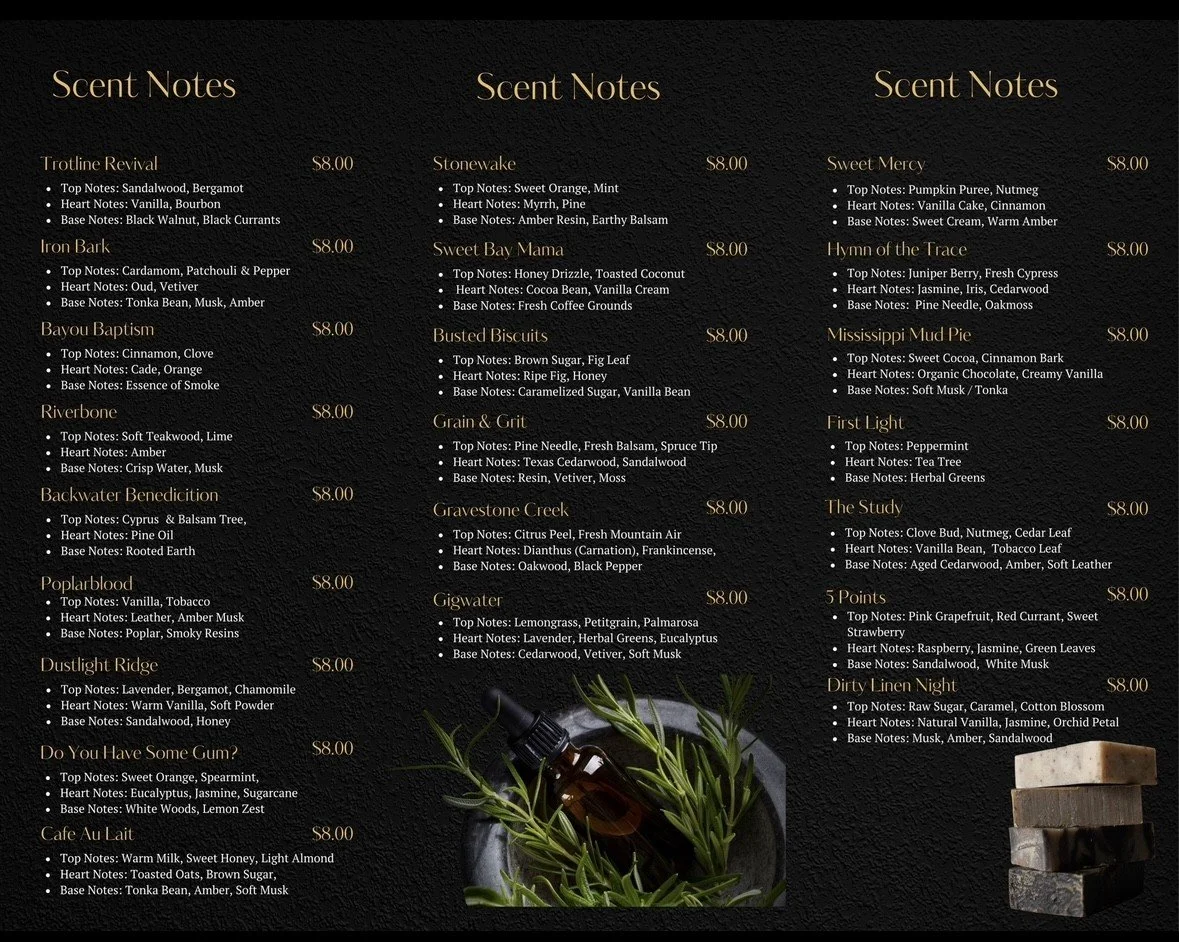 Scent Notes

Trotline Revival $8.00
- Top Notes: Sandalwood, Bergamot
- Heart Notes: Vanilla, Bourbon
- Base Notes: Black Walnut, Black Currants

Iron Bark $8.00
- Top Notes: Cardamom, Patchouli & Pepper
- Heart Notes: Oud, Vetiver
- Base Notes: Tonka Bean, Musk, Amber

Bayou Baptism $8.00
- Top Notes: Cinnamon, Clove
- Heart Notes: Cade, Orange
- Base Notes: Essence of Smoke

Riverbone $8.00
- Top Notes: Soft Teakwood, Lime
- Heart Notes: Amber
- Base Notes: Crisp Water, Musk

Backwater Benedicition $8.00
- Top Notes: Cyprus & Balsam Tree,
- Heart Notes: Pine Oil
- Base Notes: Rooted Earth

Poplarblood $8.00
- Top Notes: Vanilla, Tobacco
- Heart Notes: Leather, Amber Musk
- Base Notes: Poplar, Smoky Resins

Dustlight Ridge $8.00
- Top Notes: Lavender, Bergamot, Chamomile
- Heart Notes: Warm Vanilla, Soft Powder
- Base Notes: Sandalwood, Honey

Do You Have Some Gum? $8.00
- Top Notes: Sweet Orange, Spearmint,
- Heart Notes: Eucalyptus, Jasmine, Sugarcane
- Base Notes: White Woods, Lemon Zest

Cafe Au Lait $8.00
- Top Notes: Warm Milk, Sweet Honey, Light Almond
- Heart Notes: Toasted Oats, Brown Sugar,
- Base Notes: Tonka Bean, Amber, Soft Musk

Scent Notes

Stonewake $8.00
- Top Notes: Sweet Orange, Mint
- Heart Notes: Myrrh, Pine
- Base Notes: Amber Resin, Earthy Balsam

Sweet Bay Mama $8.00
- Top Notes: Honey Drizzle, Toasted Coconut
- Heart Notes: Cocoa Bean, Vanilla Cream
- Base Notes: Fresh Coffee Grounds

Busted Biscuits $8.00
- Top Notes: Brown Sugar, Fig Leaf
- Heart Notes: Ripe Fig, Honey
- Base Notes: Caramelized Sugar, Vanilla Bean

Grain & Grit $8.00
- Top Notes: Pine Needle, Fresh Balsam, Spruce Tip
- Heart Notes: Texas Cedarwood, Sandalwood
- Base Notes: Resin, Vetiver, Moss

Gravestone Creek $8.00
- Top Notes: Citrus Peel, Fresh Mountain Air
- Heart Notes: Dianthus (Carnation), Frankincense,
- Base Notes: Oakwood, Black Pepper

Gigwater $8.00
- Top Notes: Lemongrass, Petitgrain, Palmarosa
- Heart Notes: Lavender, Herbal Greens, Eucalyptus
- Base Notes: Cedarwood, Vetiver, Soft Musk

Scent Notes

Sweet Mercy $8.00
- Top Notes: Pumpkin Puree, Nutmeg
- Heart Notes: Vanilla Cake, Cinnamon
- Base Notes: Sweet Cream, Warm Amber

Hymn of the Trace $8.00
- Top Notes: Juniper Berry, Fresh Cypress
- Heart Notes: Jasmine, Iris, Cedarwood
- Base Notes: Pine Needle, Oakmoss

Mississippi Mud Pie $8.00
- Top Notes: Sweet Cocoa, Cinnamon Bark
- Heart Notes: Organic Chocolate, Creamy Vanilla
- Base Notes: Soft Musk / Tonka

First Light $8.00
- Top Notes: Peppermint
- Heart Notes: Tea Tree
- Base Notes: Herbal Greens

The Study $8.00
- Top Notes: Clove Bud, Nutmeg, Cedar Leaf
- Heart Notes: Vanilla Bean, Tobacco Leaf
- Base Notes: Aged Cedarwood, Amber, Soft Leather

5 Points $8.00
- Top Notes: Pink Grapefruit, Red Currant, Sweet Strawberry
- Heart Notes: Raspberry, Jasmine, Green Leaves
- Base Notes: Sandalwood, White Musk

Dirty Linen Night $8.00
- Top Notes: Raw Sugar, Caramel, Cotton Blossom
- Heart Notes: Natural Vanilla, Jasmine, Orchid Petal
- Base Notes: Musk, Amber, Sandalwood